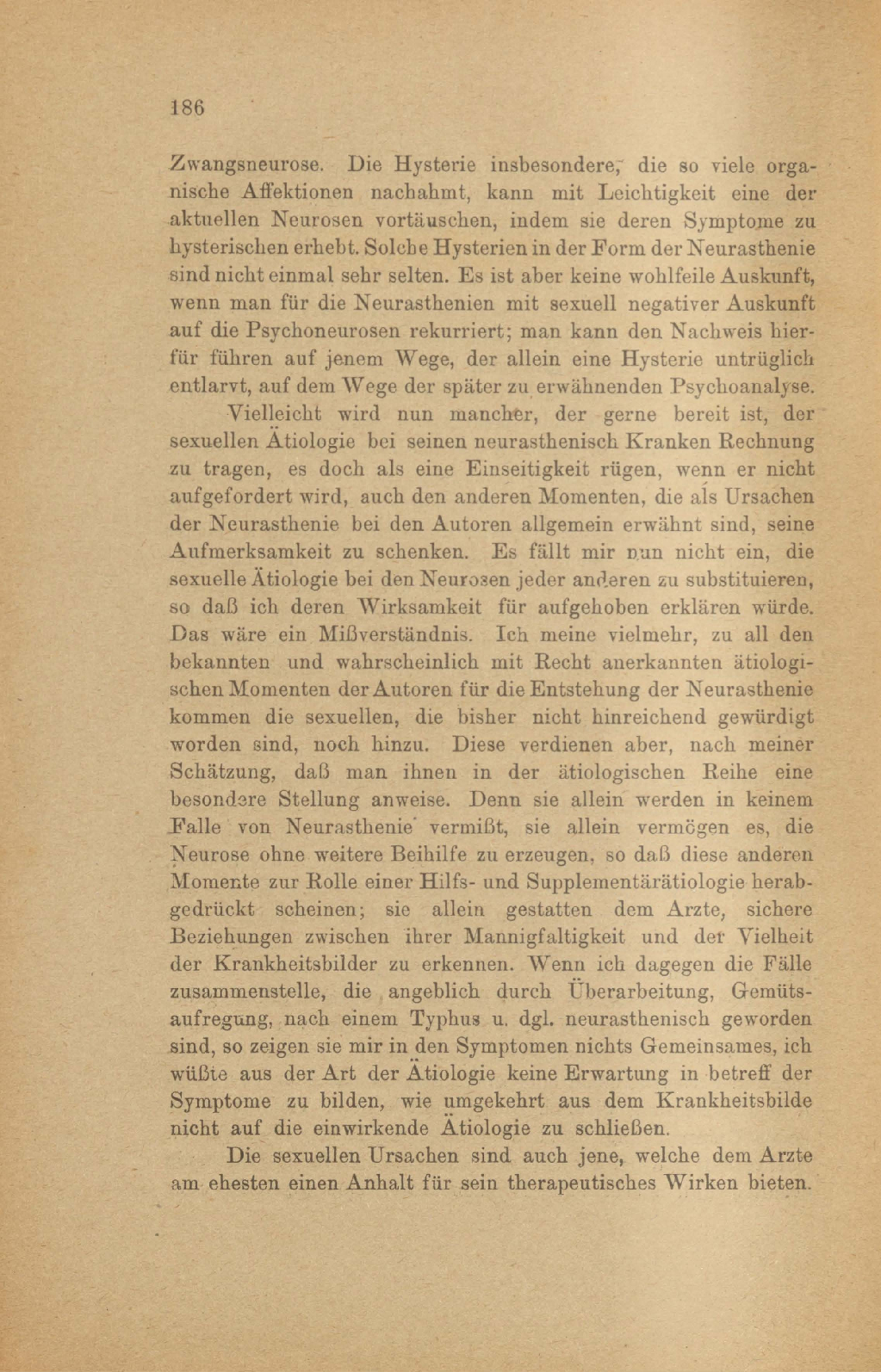 186

Zwangsneurose. Die Hysterie insbesondere, die so viele organische Affektionen nachahmt, kann mit Leichtigkeit eine der aktuellen Neurosen vortäuschen, indem sie deren Symptome zu hysterischen erhebt. Solche Hysterien in der Form der Neurasthenie sind nicht einmal sehr selten. Es ist aber keine wohlfeile Auskunft, wenn man für die Neurasthenien mit sexuell negativer Auskunft auf die Psychoneurosen rekurriert; man kann den Nachweis hierfür führen auf jenem Wege, der allein eine Hysterie untrüglich entlarvt, auf dem Wege der später zu erwähnenden Psychoanalyse.

Vielleicht wird nun mancher, der gerne bereit ist, der sexuellen Ätiologie bei seinen neurasthenisch Kranken Rechnung zu tragen, es doch als eine Einseitigkeit rügen, wenn er nicht aufgefordert wird, auch den anderen Momenten, die als Ursachen der Neurasthenie bei den Autoren allgemein erwähnt sind, seine Aufmerksamkeit zu schenken. Es fällt mir nun nicht ein, die sexuelle Ätiologie bei den Neurosen jeder anderen zu substituieren, so daß ich deren Wirksamkeit für aufgehoben erklären würde. Das wäre ein Mißverständnis. Ich meine vielmehr, zu all den bekannten und wahrscheinlich mit Recht anerkannten ätiologischen Momenten der Autoren für die Entstehung der Neurasthenie kommen die sexuellen, die bisher nicht hinreichend gewürdigt worden sind, noch hinzu. Diese verdienen aber, nach meiner Schätzung, daß man ihnen in der ätiologischen Reihe eine besondere Stellung anweise. Denn sie allein werden in keinem Falle von Neurasthenie vermißt, sie allein vermögen es, die Neurose ohne weitere Beihilfe zu erzeugen, so daß diese anderen Momente zur Rolle einer Hilfs- und Supplementärätiologie herabgedrückt scheinen; sie allein gestatten dem Arzte, sichere Beziehungen zwischen ihrer Mannigfaltigkeit und der Vielheit der Krankheitsbilder zu erkennen. Wenn ich dagegen die Fälle zusammenstelle, die angeblich durch Überarbeitung, Gemütsaufregung, nach einem Typhus u. dgl. neurasthenisch geworden sind, so zeigen sie mir in den Symptomen nichts Gemeinsames, ich wüßte aus der Art der Ätiologie keine Erwartung in betreff der Symptome zu bilden, wie umgekehrt aus dem Krankheitsbilde nicht auf die einwirkende Ätiologie zu schließen.

Die sexuellen Ursachen sind auch jene, welche dem Arzte am ehesten einen Anhalt für sein therapeutisches Wirken bieten.